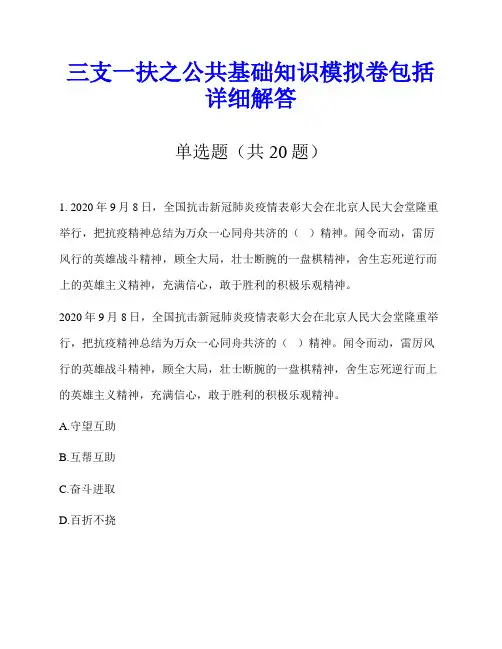 三支一扶之公共基础知识模拟卷包括详细解答

单选题（共 20 题）

1. 2020 年 9 月 8 日，全国抗击新冠肺炎疫情表彰大会在北京人民大会堂隆重举行，把抗疫精神总结为万众一心同舟共济的（ ）精神。闻令而动，雷厉风行的英雄战斗精神，顾全大局，壮士断腕的一盘棋精神，舍生忘死逆行而上的英雄主义精神，充满信心，敢于胜利的积极乐观精神。

2020 年 9 月 8 日，全国抗击新冠肺炎疫情表彰大会在北京人民大会堂隆重举行，把抗疫精神总结为万众一心同舟共济的（ ）精神。闻令而动，雷厉风行的英雄战斗精神，顾全大局，壮士断腕的一盘棋精神，舍生忘死逆行而上的英雄主义精神，充满信心，敢于胜利的积极乐观精神。

A.守望互助

B.互帮互助

C.奋斗进取

D.百折不挠